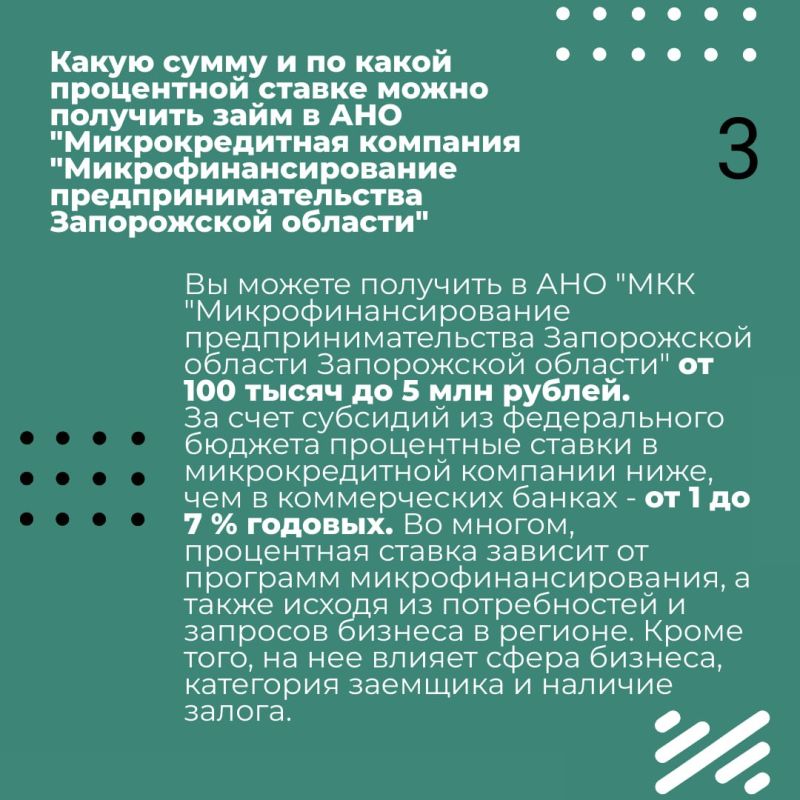 Какую сумму и по какой процентной ставке можно получить займ в АНО "Микрокредитная компания "Микрофинансирование предпринимательства Запорожской области"

3

Вы можете получить в АНО "МКК "Микрофинансирование предпринимательства Запорожской области Запорожской области" от 100 тысяч до 5 млн рублей.
За счет субсидий из федерального бюджета процентные ставки в микрокредитной компании ниже, чем в коммерческих банках - от 1 до 7 % годовых. Во многом, процентная ставка зависит от программ микрофинансирования, а также исходя из потребностей и запросов бизнеса в регионе. Кроме того, на нее влияет сфера бизнеса, категория заемщика и наличие залога.